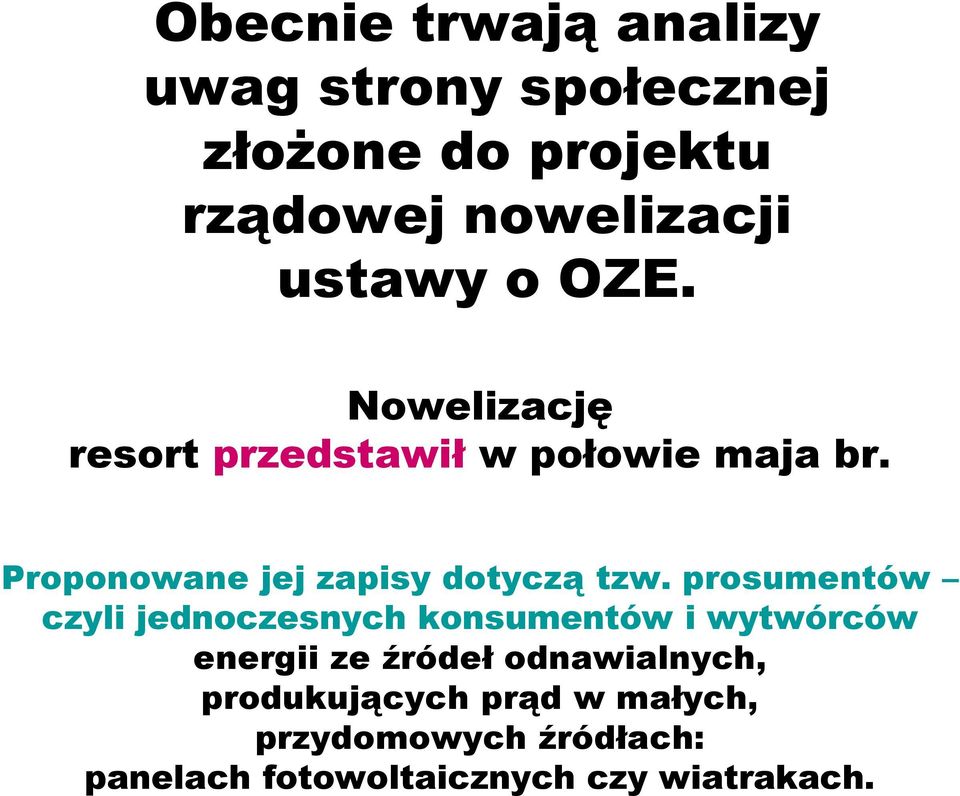 Obecnie trwają analizy uwag strony społecznej złożone do projektu rządowej nowelizacji ustawy o OZE.

Nowelizację resort przedstawił w połowie maja br.

Proponowane jej zapisy dotyczą tzw. prosumentów – czyli jednoczesnych konsumentów i wytwórców energii ze źródeł odnawialnych, produkujących prąd w małych, przydomowych źródłach: panelach fotowoltaicznych czy wiatrakach.